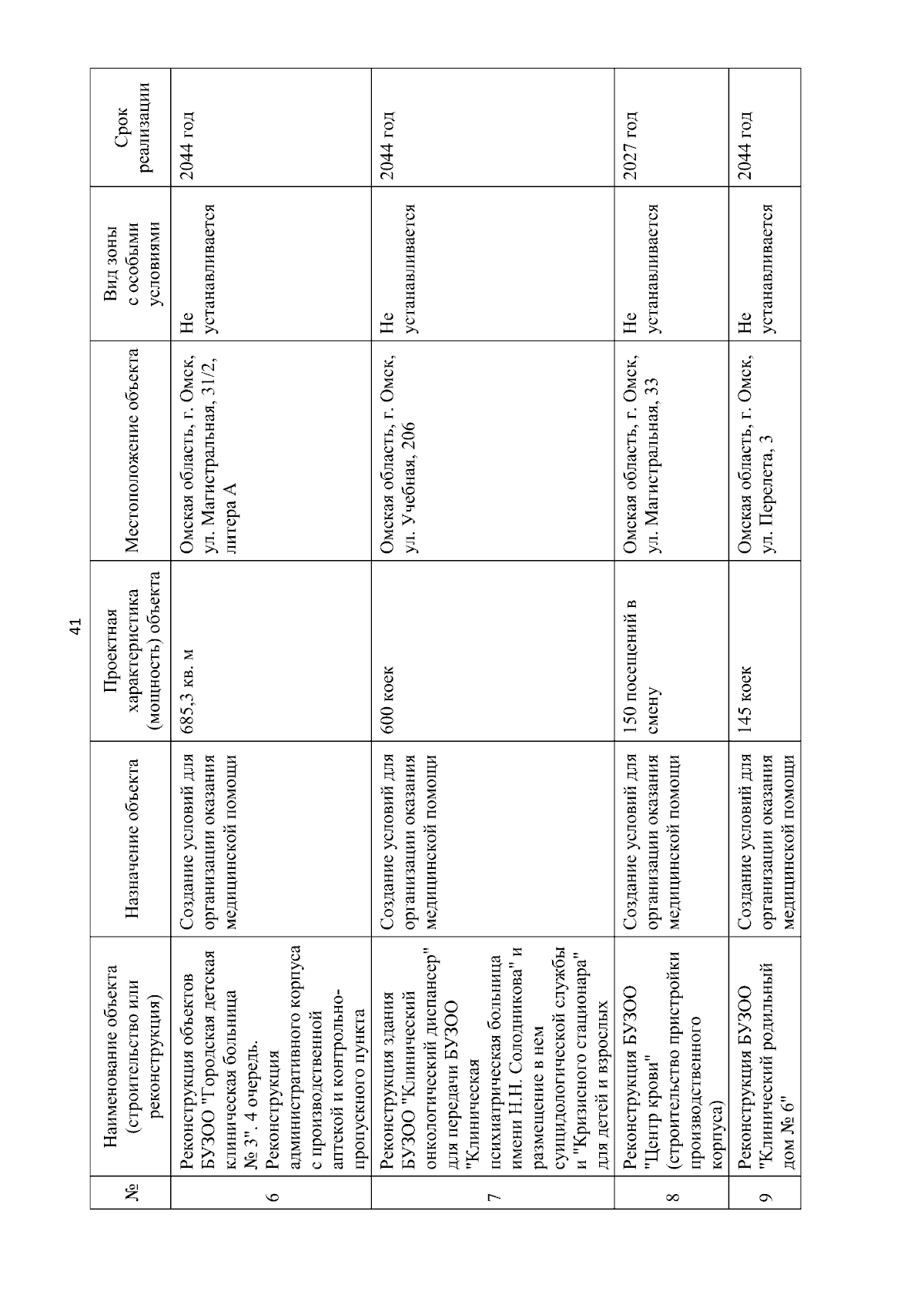 41

| № | Наименование объекта (строительство или реконструкция) | Назначение объекта | Проектная характеристика (мощность) объекта | Местоположение объекта | Вид зоны с особыми условиями | Срок реализации |
|---|---|---|---|---|---|---|
| 6 | Реконструкция объектов БУЗОО "Городская детская клиническая больница № 3". 4 очередь. Реконструкция административного корпуса с производственной аптекой и контрольно-пропускного пункта | Создание условий для организации оказания медицинской помощи | 685,3 кв. м | Омская область, г. Омск, ул. Магистральная, 31/2, литера А | Не устанавливается | 2044 год |
| 7 | Реконструкция здания БУЗОО "Клинический онкологический диспансер" для передачи БУЗОО "Клиническая психиатрическая больница имени Н.Н. Солодникова" и размещение в нем суицидологической службы и "Кризисного стационара" для детей и взрослых | Создание условий для организации оказания медицинской помощи | 600 коек | Омская область, г. Омск, ул. Учебная, 206 | Не устанавливается | 2044 год |
| 8 | Реконструкция БУЗОО "Центр крови" (строительство пристройки производственного корпуса) | Создание условий для организации оказания медицинской помощи | 150 посещений в смену | Омская область, г. Омск, ул. Магистральная, 33 | Не устанавливается | 2027 год |
| 9 | Реконструкция БУЗОО "Клинический родильный дом № 6" | Создание условий для организации оказания медицинской помощи | 145 коек | Омская область, г. Омск, ул. Перелета, 3 | Не устанавливается | 2044 год |